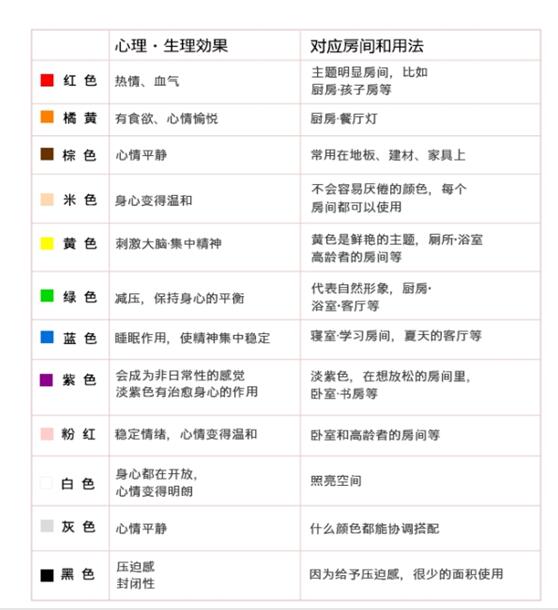 | | 心理・生理效果 | 对应房间和用法 |
|---|---|---|
| 红 色 | 热情、血气 | 主题明显房间，比如 厨房·孩子房等 |
| 橘 黄 | 有食欲、心情愉悦 | 厨房·餐厅灯 |
| 棕 色 | 心情平静 | 常用在地板、建材、家具上 |
| 米 色 | 身心变得温和 | 不会容易厌倦的颜色，每个 房间都可以使用 |
| 黄 色 | 刺激大脑·集中精神 | 黄色是鲜艳的主题，厕所·浴室 高龄者的房间等 |
| 绿 色 | 减压，保持身心的平衡 | 代表自然形象，厨房· 浴室·客厅等 |
| 蓝 色 | 睡眠作用，使精神集中稳定 | 寝室·学习房间，夏天的客厅等 |
| 紫 色 | 会成为非日常性的感觉 淡紫色有治愈身心的作用 | 淡紫色，在想放松的房间里， 卧室·书房等 |
| 粉 红 | 稳定情绪，心情变得温和 | 卧室和高龄者的房间等 |
| 白 色 | 身心都在开放， 心情变得明朗 | 照亮空间 |
| 灰 色 | 心情平静 | 什么颜色都能协调搭配 |
| 黑 色 | 压迫感 封闭性 | 因为给予压迫感，很少的面积使用 |